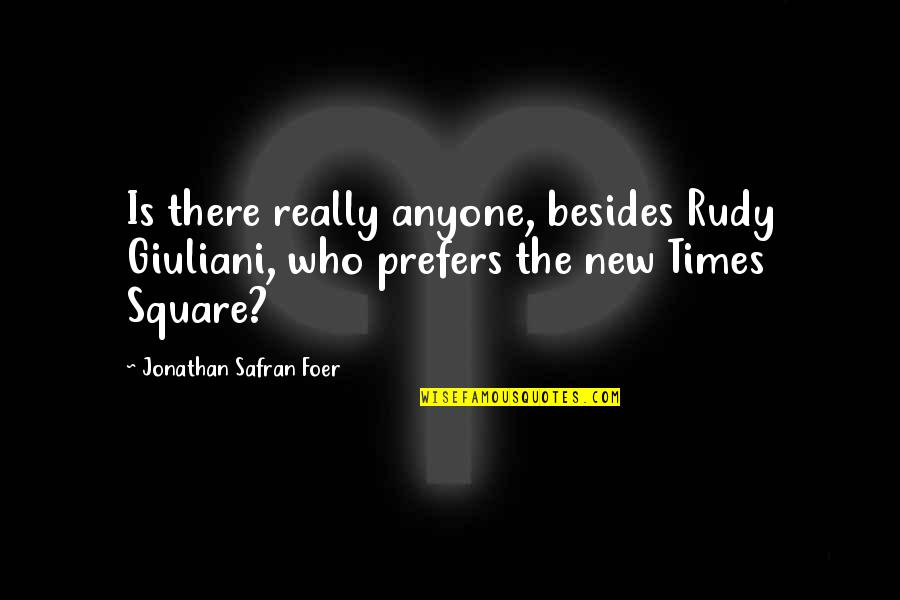 Is there really anyone, besides Rudy Giuliani, who prefers the new Times Square?

~ Jonathan Safran Foer

WISEFAMOUSQUOTES.COM